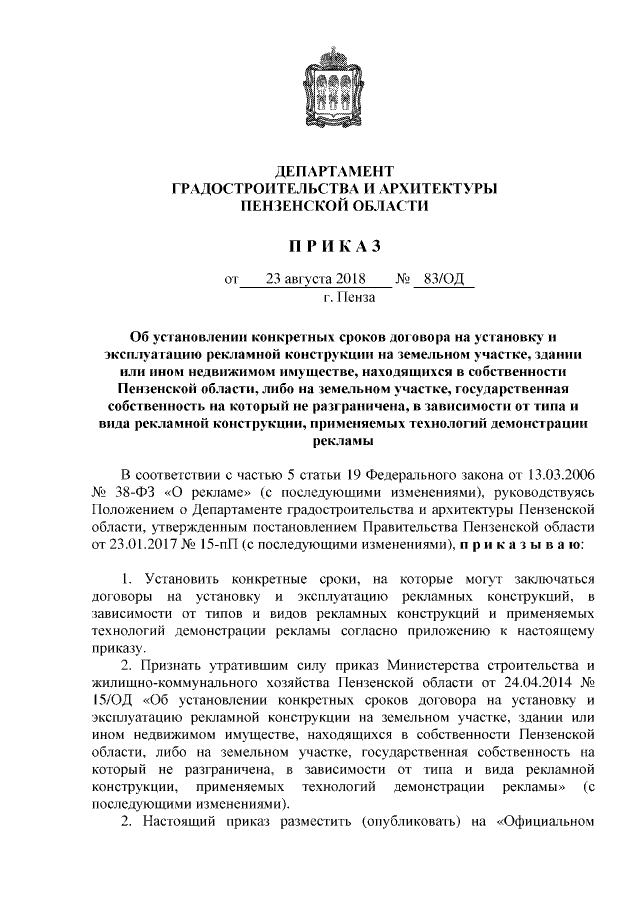 ДЕПАРТАМЕНТ
ГРАДОСТРОИТЕЛЬСТВА И АРХИТЕКТУРЫ
ПЕНЗЕНСКОЙ ОБЛАСТИ

П Р И К А З

от 23 августа 2018 № 83/ОД
г. Пенза

Об установлении конкретных сроков договора на установку и эксплуатацию рекламной конструкции на земельном участке, здании или ином недвижимом имуществе, находящихся в собственности Пензенской области, либо на земельном участке, государственная собственность на который не разграничена, в зависимости от типа и вида рекламной конструкции, применяемых технологий демонстрации рекламы

В соответствии с частью 5 статьи 19 Федерального закона от 13.03.2006 № 38-ФЗ «О рекламе» (с последующими изменениями), руководствуясь Положением о Департаменте градостроительства и архитектуры Пензенской области, утвержденным постановлением Правительства Пензенской области от 23.01.2017 № 15-пП (с последующими изменениями), п р и к а з ы в а ю:

1. Установить конкретные сроки, на которые могут заключаться договоры на установку и эксплуатацию рекламных конструкций, в зависимости от типов и видов рекламных конструкций и применяемых технологий демонстрации рекламы согласно приложению к настоящему приказу.

2. Признать утратившим силу приказ Министерства строительства и жилищно-коммунального хозяйства Пензенской области от 24.04.2014 № 15/ОД «Об установлении конкретных сроков договора на установку и эксплуатацию рекламной конструкции на земельном участке, здании или ином недвижимом имуществе, находящихся в собственности Пензенской области, либо на земельном участке, государственная собственность на который не разграничена, в зависимости от типа и вида рекламной конструкции, применяемых технологий демонстрации рекламы» (с последующими изменениями).

2. Настоящий приказ разместить (опубликовать) на «Официальном